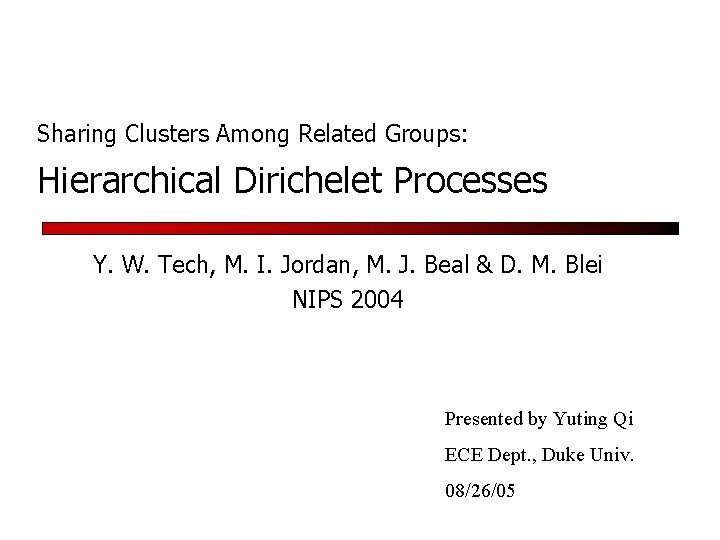 Sharing Clusters Among Related Groups:

Hierarchical Dirichelet Processes

Y. W. Tech, M. I. Jordan, M. J. Beal & D. M. Blei
NIPS 2004

Presented by Yuting Qi
ECE Dept., Duke Univ.
08/26/05